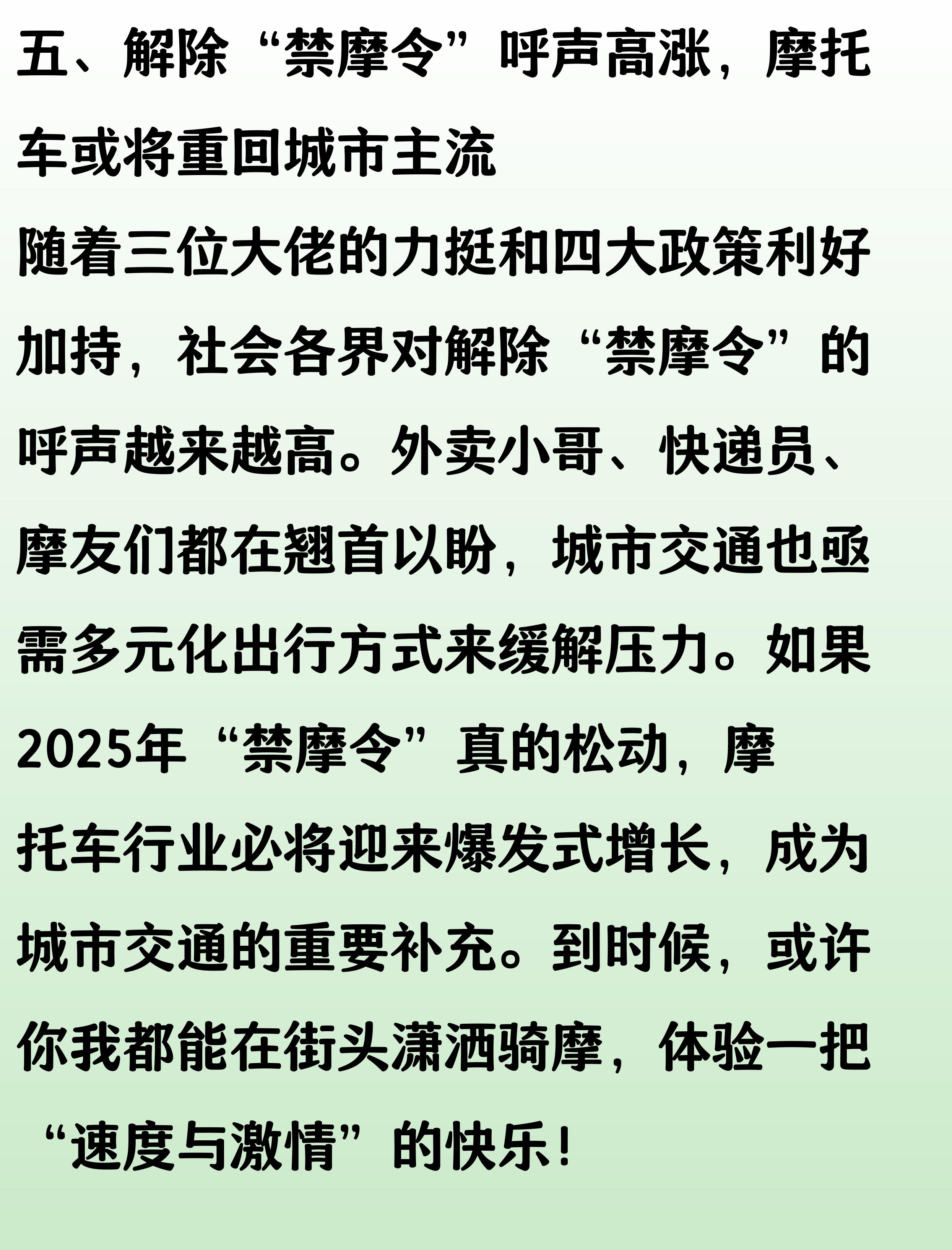 五、解除“禁摩令”呼声高涨，摩托车或将重回城市主流

随着三位大佬的力挺和四大政策利好加持，社会各界对解除“禁摩令”的呼声越来越高。外卖小哥、快递员、摩友们都在翘首以盼，城市交通也亟需多元化出行方式来缓解压力。如果2025年“禁摩令”真的松动，摩托车行业必将迎来爆发式增长，成为城市交通的重要补充。到时候，或许你我都能在街头潇洒骑摩，体验一把“速度与激情”的快乐！